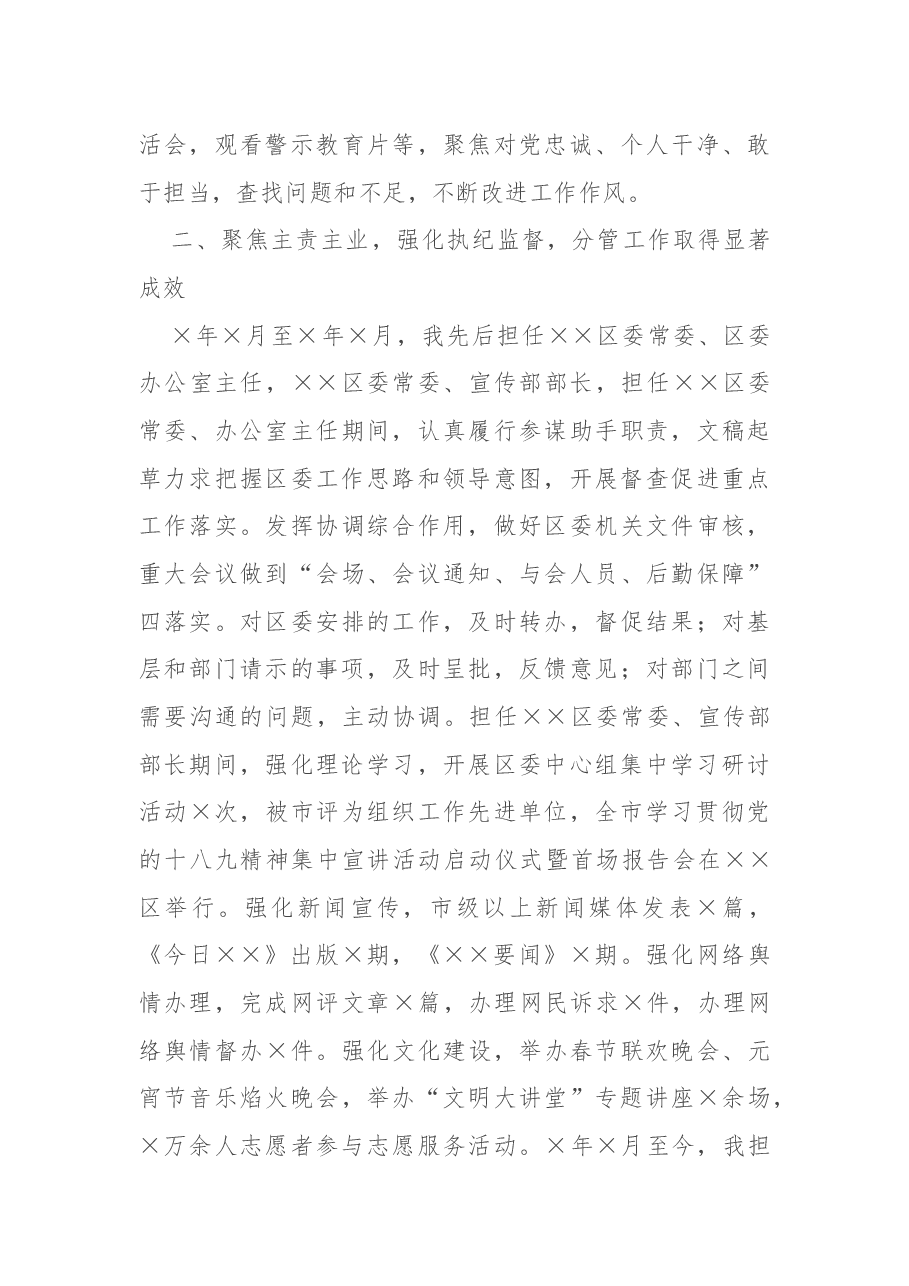 活会，观看警示教育片等，聚焦对党忠诚、个人干净、敢于担当，查找问题和不足，不断改进工作作风。

二、聚焦主责主业，强化执纪监督，分管工作取得显著成效

×年×月至×年×月，我先后担任××区委常委、区委办公室主任，××区委常委、宣传部部长，担任××区委常委、办公室主任期间，认真履行参谋助手职责，文稿起草力求把握区委工作思路和领导意图，开展督查促进重点工作落实。发挥协调综合作用，做好区委机关文件审核，重大会议做到“会场、会议通知、与会人员、后勤保障”四落实。对区委安排的工作，及时转办，督促结果；对基层和部门请示的事项，及时呈批，反馈意见；对部门之间需要沟通的问题，主动协调。担任××区委常委、宣传部部长期间，强化理论学习，开展区委中心组集中学习研讨活动×次，被市评为组织工作先进单位，全市学习贯彻党的十八九精神集中宣讲活动启动仪式暨首场报告会在××区举行。强化新闻宣传，市级以上新闻媒体发表×篇，《今日××》出版×期，《××要闻》×期。强化网络舆情办理，完成网评文章×篇，办理网民诉求×件，办理网络舆情督办×件。强化文化建设，举办春节联欢晚会、元宵节音乐焰火晚会，举办“文明大讲堂”专题讲座×余场，×万余人志愿者参与志愿服务活动。×年×月至今，我担